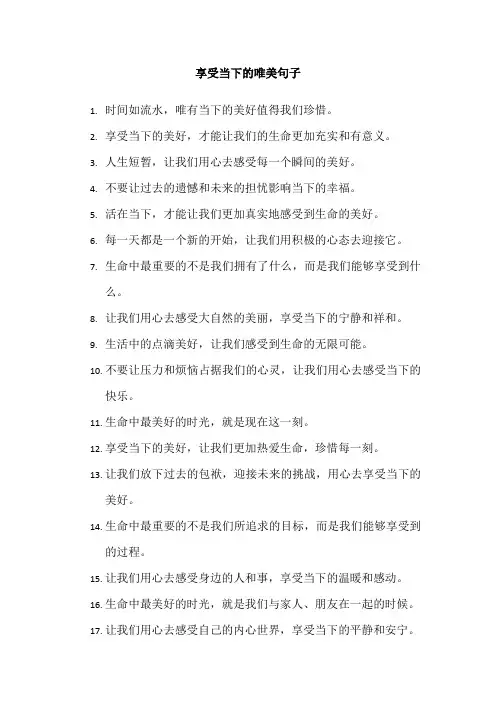 享受当下的唯美句子

1. 时间如流水，唯有当下的美好值得我们珍惜。

2. 享受当下的美好，才能让我们的生命更加充实和有意义。

3. 人生短暂，让我们用心去感受每一个瞬间的美好。

4. 不要让过去的遗憾和未来的担忧影响当下的幸福。

5. 活在当下，才能让我们更加真实地感受到生命的美好。

6. 每一天都是一个新的开始，让我们用积极的心态去迎接它。

7. 生命中最重要的不是我们拥有了什么，而是我们能够享受到什么。

8. 让我们用心去感受大自然的美丽，享受当下的宁静和祥和。

9. 生活中的点滴美好，让我们感受到生命的无限可能。

10. 不要让压力和烦恼占据我们的心灵，让我们用心去感受当下的快乐。

11. 生命中最美好的时光，就是现在这一刻。

12. 享受当下的美好，让我们更加热爱生命，珍惜每一刻。

13. 让我们放下过去的包袱，迎接未来的挑战，用心去享受当下的美好。

14. 生命中最重要的不是我们所追求的目标，而是我们能够享受到的过程。

15. 让我们用心去感受身边的人和事，享受当下的温暖和感动。

16. 生命中最美好的时光，就是我们与家人、朋友在一起的时候。

17. 让我们用心去感受自己的内心世界，享受当下的平静和安宁。